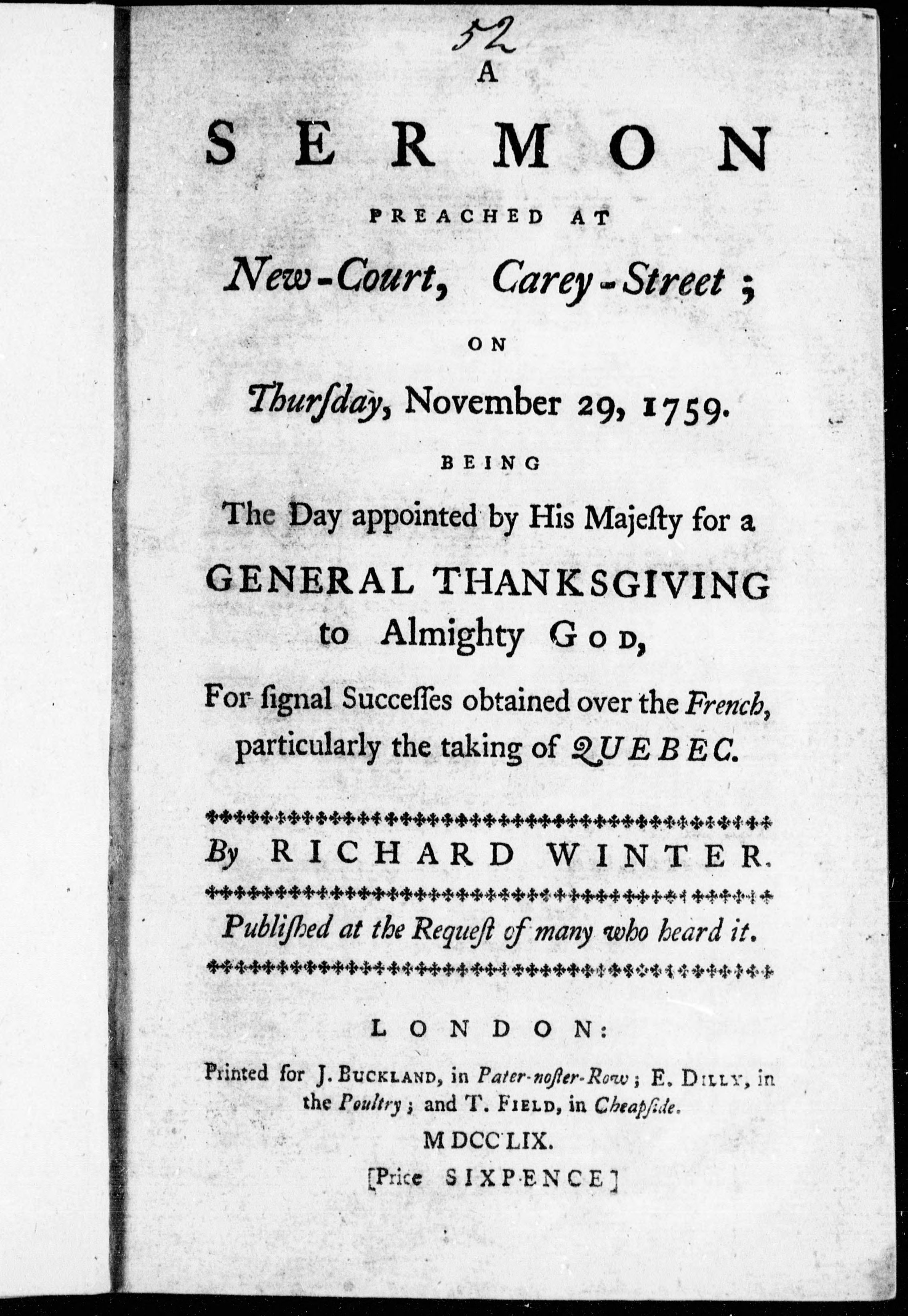 52

A

SERMON

PREACHED AT

New-Court, Carey-Street;

ON

Thurſday, November 29, 1759.

BEING

The Day appointed by His Majeſty for a GENERAL THANKSGIVING to Almighty GOD, For ſignal Succeſſes obtained over the French, particularly the taking of QUEBEC.

By RICHARD WINTER.

Publiſhed at the Requeſt of many who heard it.

LONDON:

Printed for J. BUCKLAND, in Pater-noſter-Row; E. DILLY, in the Poultry; and T. FIELD, in Cheapſide.

MDCCLIX.

[Price SIXPENCE]